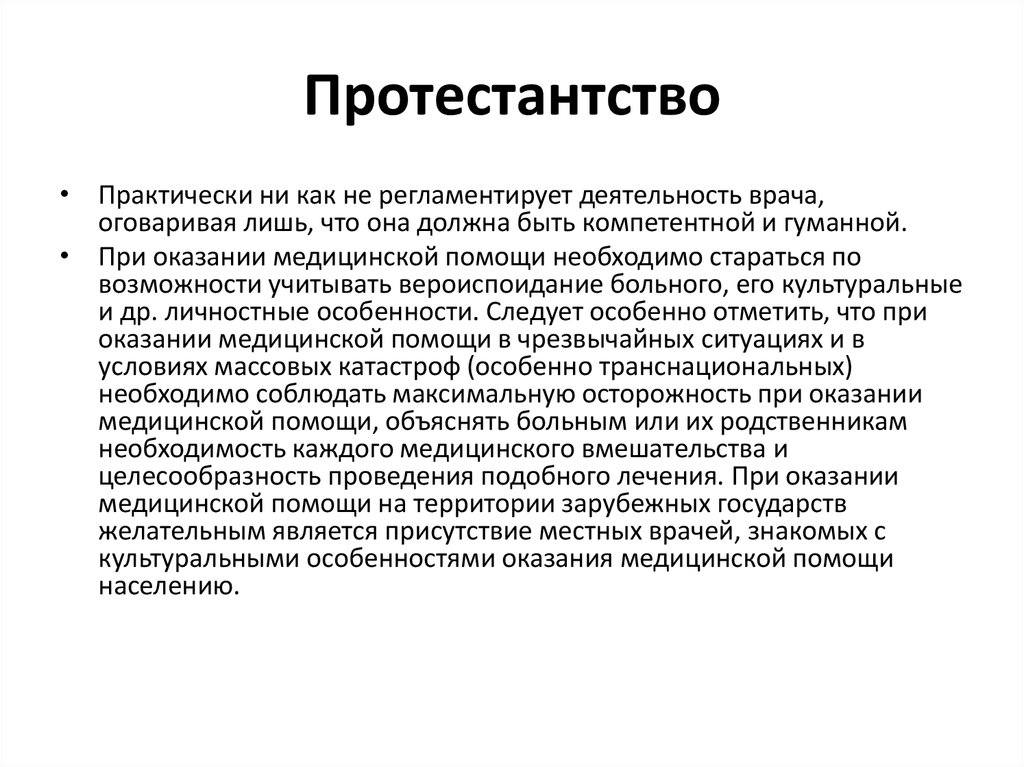 Протестантство

• Практически ни как не регламентирует деятельность врача, оговаривая лишь, что она должна быть компетентной и гуманной.

• При оказании медицинской помощи необходимо стараться по возможности учитывать вероиспоидание больного, его культуральные и др. личностные особенности. Следует особенно отметить, что при оказании медицинской помощи в чрезвычайных ситуациях и в условиях массовых катастроф (особенно транснациональных) необходимо соблюдать максимальную осторожность при оказании медицинской помощи, объяснять больным или их родственникам необходимость каждого медицинского вмешательства и целесообразность проведения подобного лечения. При оказании медицинской помощи на территории зарубежных государств желательным является присутствие местных врачей, знакомых с культуральными особенностями оказания медицинской помощи населению.